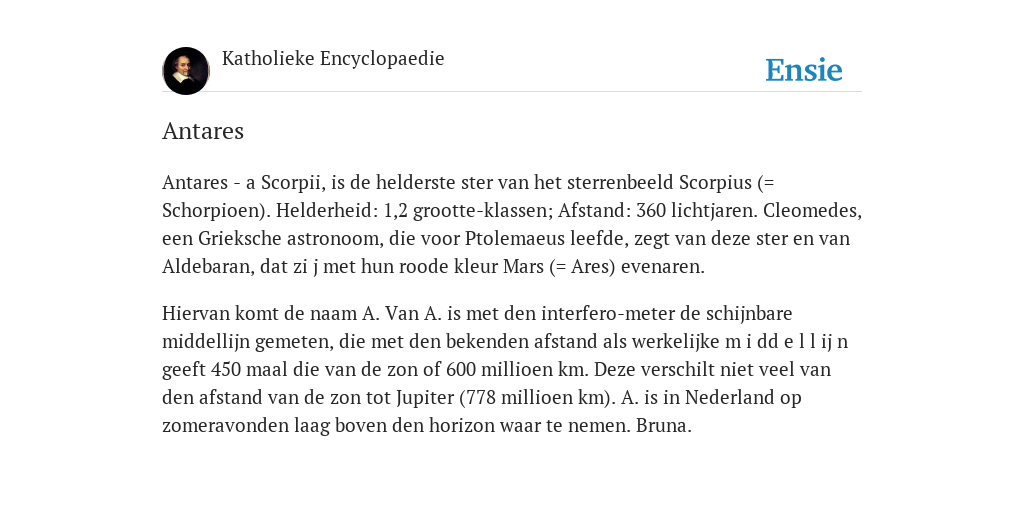 Katholieke Encyclopaedie

Ensie

Antares

Antares - a Scorpii, is de helderste ster van het sterrenbeeld Scorpius (= Schorpioen). Helderheid: 1,2 grootte-klassen; Afstand: 360 lichtjaren. Cleomedes, een Grieksche astronoom, die voor Ptolemaeus leefde, zegt van deze ster en van Aldebaran, dat zi j met hun roode kleur Mars (= Ares) evenaren.

Hiervan komt de naam A. Van A. is met den interfero-meter de schijnbare middellijn gemeten, die met den bekenden afstand als werkelijke m i dd e l l ij n geeft 450 maal die van de zon of 600 millioen km. Deze verschilt niet veel van den afstand van de zon tot Jupiter (778 millioen km). A. is in Nederland op zomeravonden laag boven den horizon waar te nemen. Bruna.